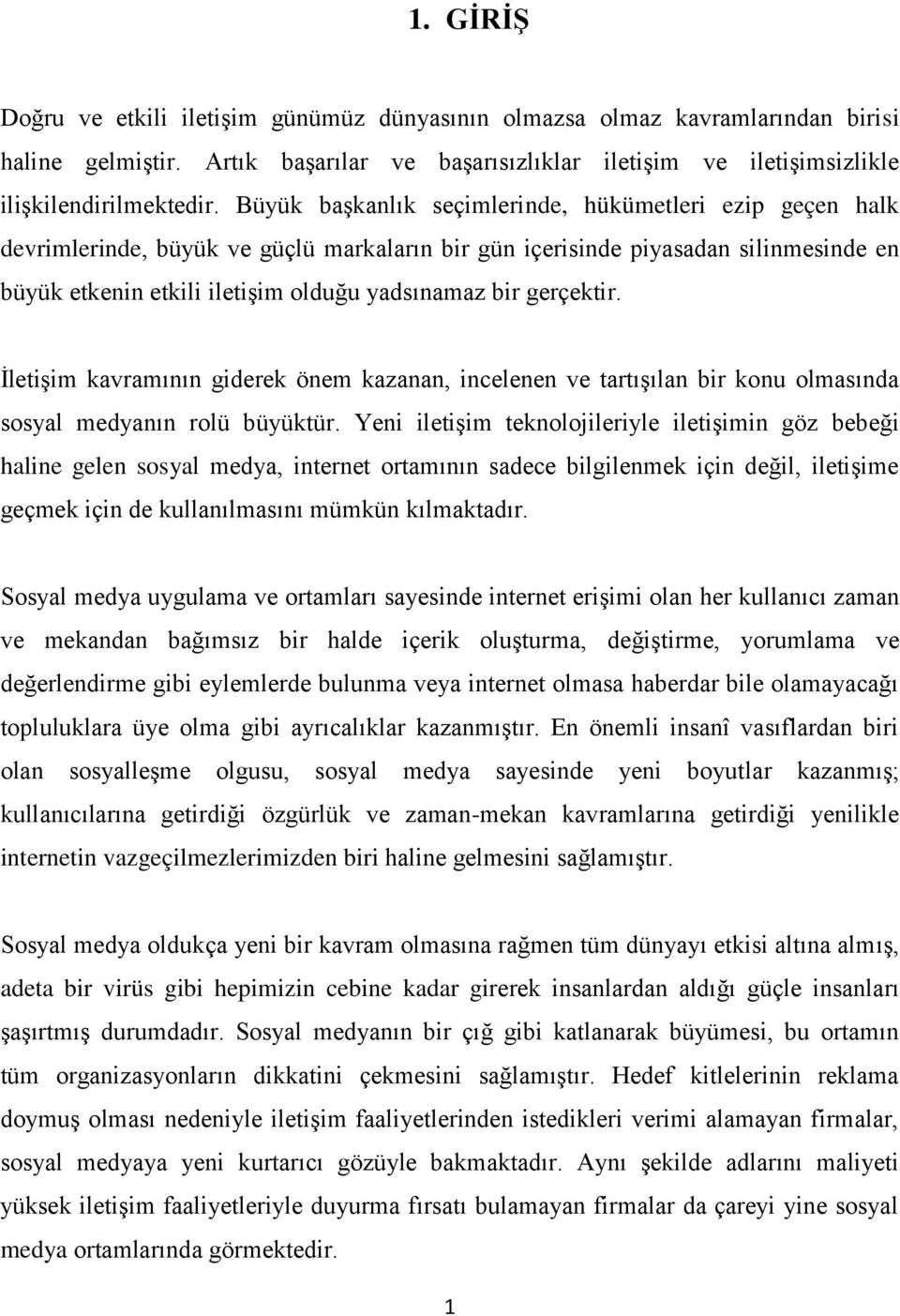 1. GİRİŞ

Doğru ve etkili iletişim günümüz dünyasının olmazsa olmaz kavramlarından birisi haline gelmiştir. Artık başarılar ve başarısızlıklar iletişim ve iletişimsizlikle ilişkilendirilmektedir. Büyük başkanlık seçimlerinde, hükümetleri ezip geçen halk devrimlerinde, büyük ve güçlü markaların bir gün içerisinde piyasadan silinmesinde en büyük etkenin etkili iletişim olduğu yadsınamaz bir gerçektir.

İletişim kavramının giderek önem kazanan, incelenen ve tartışılan bir konu olmasında sosyal medyanın rolü büyüktür. Yeni iletişim teknolojileriyle iletişimin göz bebeği haline gelen sosyal medya, internet ortamının sadece bilgilenmek için değil, iletişime geçmek için de kullanılmasını mümkün kılmaktadır.

Sosyal medya uygulama ve ortamları sayesinde internet erişimi olan her kullanıcı zaman ve mekandan bağımsız bir halde içerik oluşturma, değiştirme, yorumlama ve değerlendirme gibi eylemlerde bulunma veya internet olmasa haberdar bile olamayacağı topluluklara üye olma gibi ayrıcalıklar kazanmıştır. En önemli insanî vasıflardan biri olan sosyalleşme olgusu, sosyal medya sayesinde yeni boyutlar kazanmış; kullanıcılarına getirdiği özgürlük ve zaman-mekan kavramlarına getirdiği yenilikle internetin vazgeçilmezlerimizden biri haline gelmesini sağlamıştır.

Sosyal medya oldukça yeni bir kavram olmasına rağmen tüm dünyayı etkisi altına almış, adeta bir virüs gibi hepimizin cebine kadar girerek insanlardan aldığı güçle insanları şaşırtmış durumdadır. Sosyal medyanın bir çığ gibi katlanarak büyümesi, bu ortamın tüm organizasyonların dikkatini çekmesini sağlamıştır. Hedef kitlelerinin reklama doymuş olması nedeniyle iletişim faaliyetlerinden istedikleri verimi alamayan firmalar, sosyal medyaya yeni kurtarıcı gözüyle bakmaktadır. Aynı şekilde adlarını maliyeti yüksek iletişim faaliyetleriyle duyurma fırsatı bulamayan firmalar da çareyi yine sosyal medya ortamlarında görmektedir.

1